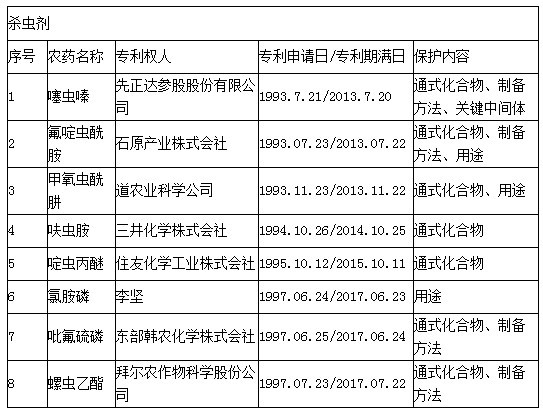 | 杀虫剂 | | | | |
|---|---|---|---|---|
| 序号 | 农药名称 | 专利权人 | 专利申请日/专利期满日 | 保护内容 |
| 1 | 噻虫嗪 | 先正达参股股份有限公司 | 1993.7.21/2013.7.20 | 通式化合物、制备方法、关键中间体 |
| 2 | 氟啶虫酰胺 | 石原产业株式会社 | 1993.07.23/2013.07.22 | 通式化合物、制备方法、用途 |
| 3 | 甲氧虫酰肼 | 道农业科学公司 | 1993.11.23/2013.11.22 | 通式化合物、用途 |
| 4 | 呋虫胺 | 三井化学株式会社 | 1994.10.26/2014.10.25 | 通式化合物 |
| 5 | 啶虫丙醚 | 住友化学工业株式会社 | 1995.10.12/2015.10.11 | 通式化合物 |
| 6 | 氯胺磷 | 李坚 | 1997.06.24/2017.06.23 | 用途 |
| 7 | 吡氟硫磷 | 东部韩农化学株式会社 | 1997.06.25/2017.06.24 | 通式化合物、制备方法 |
| 8 | 螺虫乙酯 | 拜尔农作物科学股份公司 | 1997.07.23/2017.07.22 | 通式化合物、制备方法 |